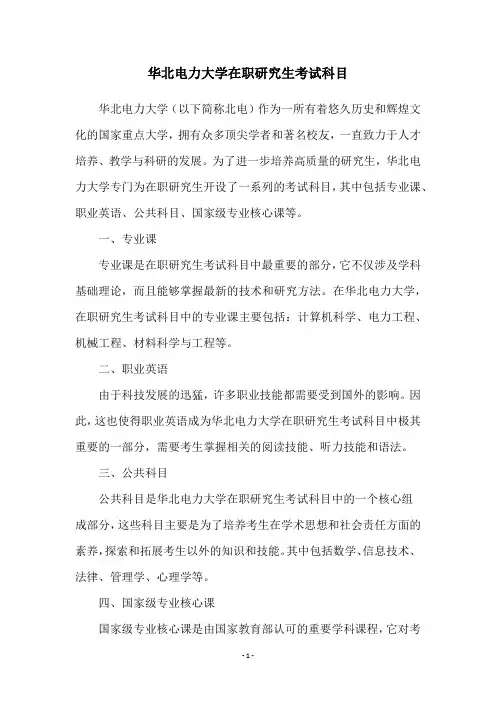 华北电力大学在职研究生考试科目

华北电力大学（以下简称北电）作为一所有着悠久历史和辉煌文化的国家重点大学，拥有众多顶尖学者和著名校友，一直致力于人才培养、教学与科研的发展。为了进一步培养高质量的研究生，华北电力大学专门为在职研究生开设了一系列的考试科目，其中包括专业课、职业英语、公共科目、国家级专业核心课等。

一、专业课

专业课是在职研究生考试科目中最重要的部分，它不仅涉及学科基础理论，而且能够掌握最新的技术和研究方法。在华北电力大学，在职研究生考试科目中的专业课主要包括：计算机科学、电力工程、机械工程、材料科学与工程等。

二、职业英语

由于科技发展的迅猛，许多职业技能都需要受到国外的影响。因此，这也使得职业英语成为华北电力大学在职研究生考试科目中极其重要的一部分，需要考生掌握相关的阅读技能、听力技能和语法。

三、公共科目

公共科目是华北电力大学在职研究生考试科目中的一个核心组成部分，这些科目主要是为了培养考生在学术思想和社会责任方面的素养，探索和拓展考生以外的知识和技能。其中包括数学、信息技术、法律、管理学、心理学等。

四、国家级专业核心课

国家级专业核心课是由国家教育部认可的重要学科课程，它对考

- 1 -